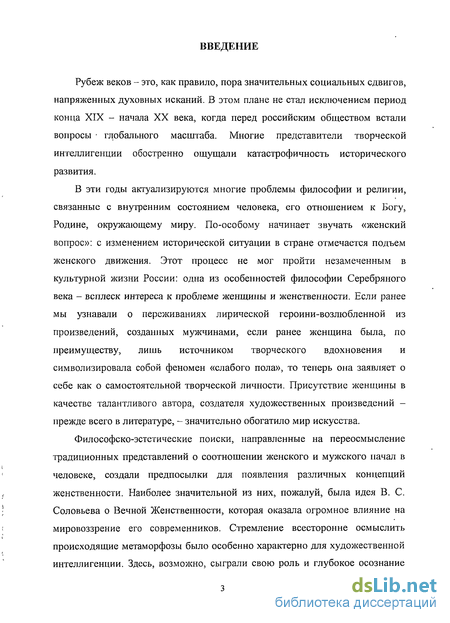 ВВЕДЕНИЕ

Рубеж веков – это, как правило, пора значительных социальных сдвигов, напряженных духовных исканий. В этом плане не стал исключением период конца XIX – начала XX века, когда перед российским обществом встали вопросы глобального масштаба. Многие представители творческой интеллигенции обостренно ощущали катастрофичность исторического развития.

В эти годы актуализируются многие проблемы философии и религии, связанные с внутренним состоянием человека, его отношением к Богу, Родине, окружающему миру. По-особому начинает звучать «женский вопрос»: с изменением исторической ситуации в стране отмечается подъем женского движения. Этот процесс не мог пройти незамеченным в культурной жизни России: одна из особенностей философии Серебряного века – всплеск интереса к проблеме женщины и женственности. Если ранее мы узнавали о переживаниях лирической героини-возлюбленной из произведений, созданных мужчинами, если ранее женщина была, по преимуществу, лишь источником творческого вдохновения и символизировала собой феномен «слабого пола», то теперь она заявляет о себе как о самостоятельной творческой личности. Присутствие женщины в качестве талантливого автора, создателя художественных произведений – прежде всего в литературе, – значительно обогатило мир искусства.

Философско-эстетические поиски, направленные на переосмысление традиционных представлений о соотношении женского и мужского начал в человеке, создали предпосылки для появления различных концепций женственности. Наиболее значительной из них, пожалуй, была идея В. С. Соловьева о Вечной Женственности, которая оказала огромное влияние на мировоззрение его современников. Стремление всесторонне осмыслить происходящие метаморфозы было особенно характерно для художественной интеллигенции. Здесь, возможно, сыграли свою роль и глубокое осознание

3

dsLib.net
библиотека диссертаций